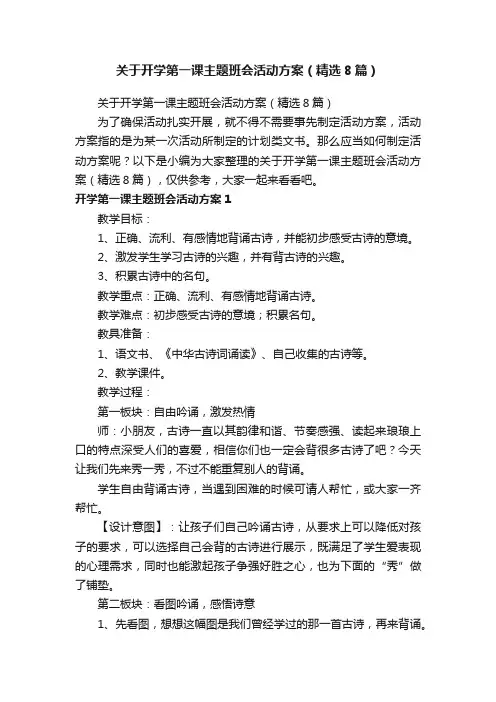 关于开学第一课主题班会活动方案（精选8篇）

关于开学第一课主题班会活动方案（精选8篇）

为了确保活动扎实开展，就不得不需要事先制定活动方案，活动方案指的是为某一次活动所制定的计划类文书。那么应当如何制定活动方案呢？以下是小编为大家整理的关于开学第一课主题班会活动方案（精选8篇），仅供参考，大家一起来看看吧。

开学第一课主题班会活动方案1

教学目标：

1、正确、流利、有感情地背诵古诗，并能初步感受古诗的意境。

2、激发学生学习古诗的兴趣，并有背古诗的兴趣。

3、积累古诗中的名句。

教学重点：正确、流利、有感情地背诵古诗。

教学难点：初步感受古诗的意境；积累名句。

教具准备：

1、语文书、《中华古诗词诵读》、自己收集的古诗等。

2、教学课件。

教学过程：

第一板块：自由吟诵，激发热情

师：小朋友，古诗一直以其韵律和谐、节奏感强、读起来琅琅上口的特点深受人们的喜爱，相信你们也一定会背很多古诗了吧？今天让我们先来秀一秀，不过不能重复别人的背诵。

学生自由背诵古诗，当遇到困难的时候可请人帮忙，或大家一齐帮忙。

【设计意图】：让孩子们自己吟诵古诗，从要求上可以降低对孩子的要求，可以选择自己会背的古诗进行展示，既满足了学生爱表现的心理需求，同时也能激起孩子争强好胜之心，也为下面的“秀”做了铺垫。

第二板块：看图吟诵，感悟诗意

1、先看图，想想这幅图是我们曾经学过的那一首古诗，再来背诵。